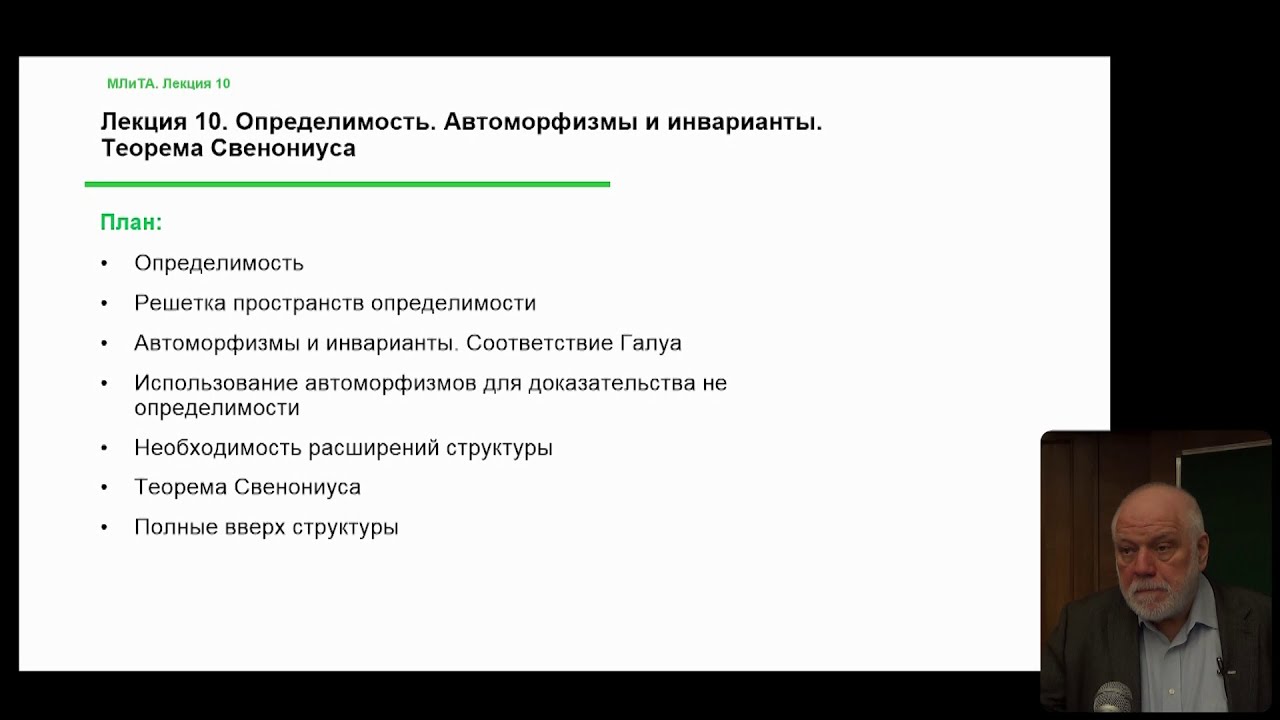 МЛиТА. Лекция 10

Лекция 10. Определимость. Автоморфизмы и инварианты. Теорема Свенониуса

План:

• Определимость
• Решетка пространств определимости
• Автоморфизмы и инварианты. Соответствие Галуа
• Использование автоморфизмов для доказательства не определимости
• Необходимость расширений структуры
• Теорема Свенониуса
• Полные вверх структуры